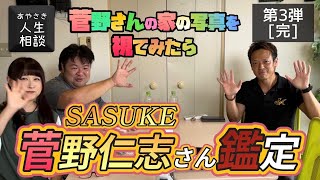 あやさき
人生
相談

菅野さんの家の写真を
視てみたら

第3弾
[完]

SASUKE
菅野仁志さん鑑定